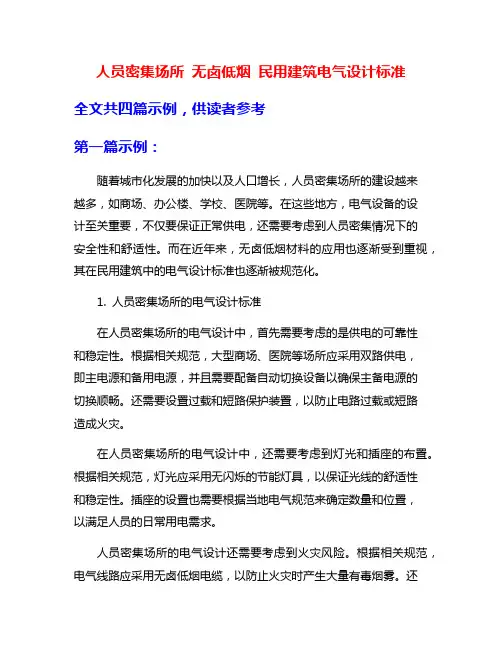 人员密集场所 无卤低烟 民用建筑电气设计标准

全文共四篇示例，供读者参考

第一篇示例：

随着城市化发展的加快以及人口增长，人员密集场所的建设越来越多，如商场、办公楼、学校、医院等。在这些地方，电气设备的设计至关重要，不仅要保证正常供电，还需要考虑到人员密集情况下的安全性和舒适性。而在近年来，无卤低烟材料的应用也逐渐受到重视，其在民用建筑中的电气设计标准也逐渐被规范化。

1. 人员密集场所的电气设计标准

在人员密集场所的电气设计中，首先需要考虑的是供电的可靠性和稳定性。根据相关规范，大型商场、医院等场所应采用双路供电，即主电源和备用电源，并且需要配备自动切换设备以确保主备电源的切换顺畅。还需要设置过载和短路保护装置，以防止电路过载或短路造成火灾。

在人员密集场所的电气设计中，还需要考虑到灯光和插座的布置。根据相关规范，灯光应采用无闪烁的节能灯具，以保证光线的舒适性和稳定性。插座的设置也需要根据当地电气规范来确定数量和位置，以满足人员的日常用电需求。

人员密集场所的电气设计还需要考虑到火灾风险。根据相关规范，电气线路应采用无卤低烟电缆，以防止火灾时产生大量有毒烟雾。还